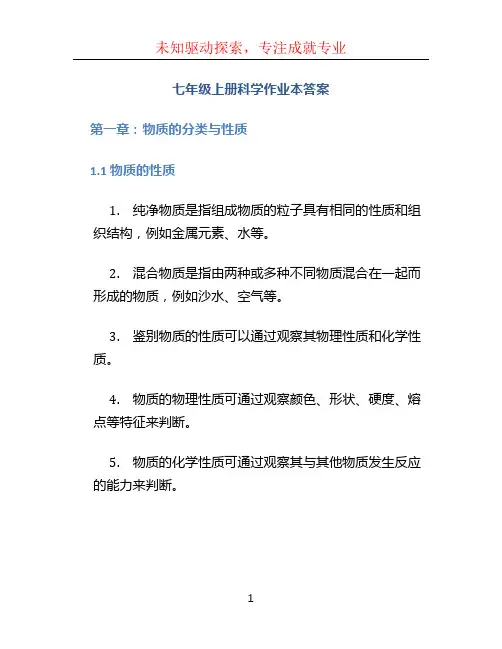 未知驱动探索，专注成就专业

七年级上册科学作业本答案

第一章：物质的分类与性质

1.1 物质的性质

1. 纯净物质是指组成物质的粒子具有相同的性质和组织结构，例如金属元素、水等。

2. 混合物质是指由两种或多种不同物质混合在一起而形成的物质，例如沙水、空气等。

3. 鉴别物质的性质可以通过观察其物理性质和化学性质。

4. 物质的物理性质可通过观察颜色、形状、硬度、熔点等特征来判断。

5. 物质的化学性质可通过观察其与其他物质发生反应的能力来判断。

1